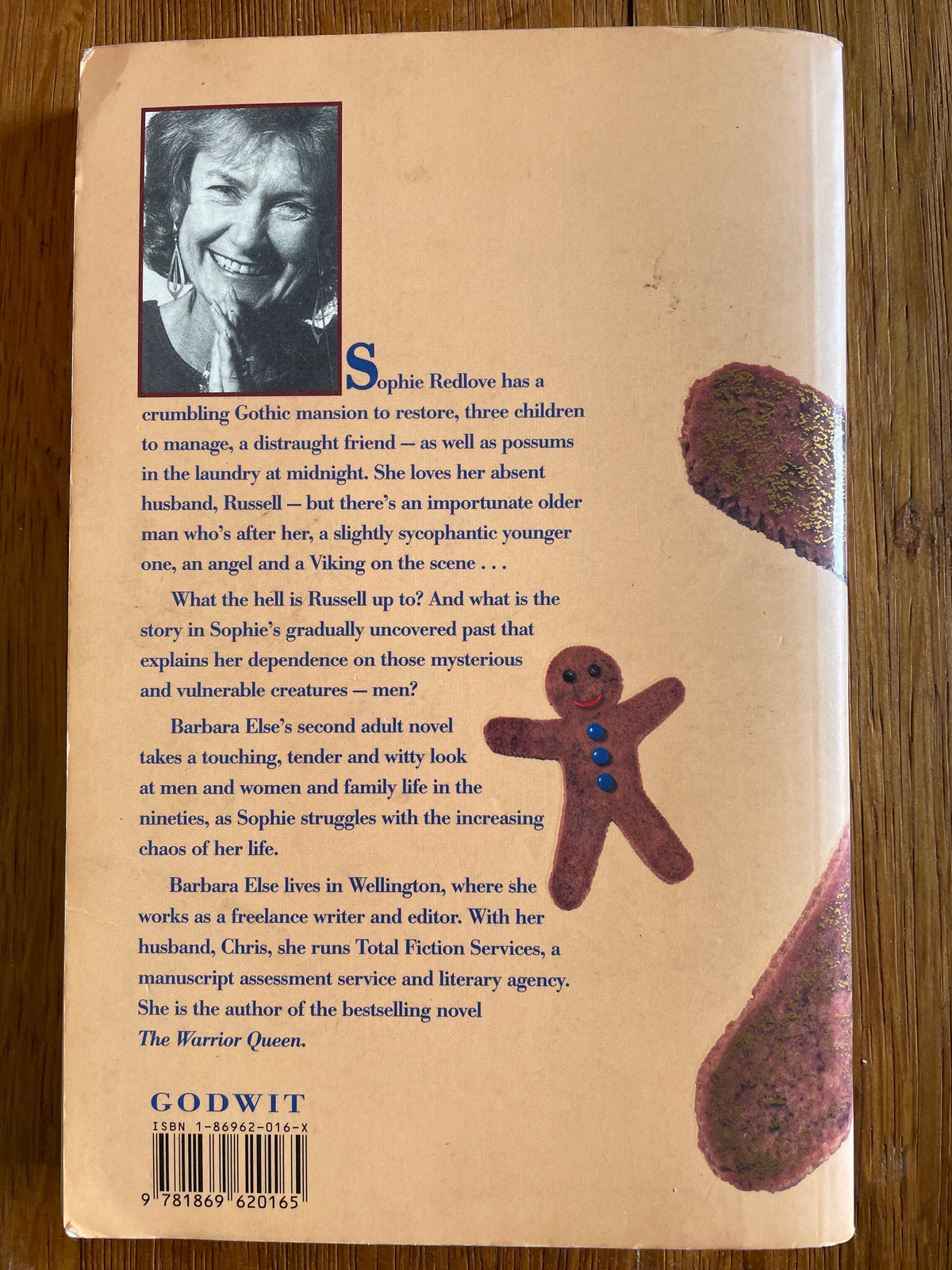 Sophie Redlove has a crumbling Gothic mansion to restore, three children to manage, a distraught friend — as well as possums in the laundry at midnight. She loves her absent husband, Russell — but there's an importunate older man who's after her, a slightly sycophantic younger one, an angel and a Viking on the scene . . .

What the hell is Russell up to? And what is the story in Sophie's gradually uncovered past that explains her dependence on those mysterious and vulnerable creatures — men?

Barbara Else's second adult novel takes a touching, tender and witty look at men and women and family life in the nineties, as Sophie struggles with the increasing chaos of her life.

Barbara Else lives in Wellington, where she works as a freelance writer and editor. With her husband, Chris, she runs Total Fiction Services, a manuscript assessment service and literary agency. She is the author of the bestselling novel The Warrior Queen.

GODWIT

ISBN 1-86962-016-X

9 781869 620165